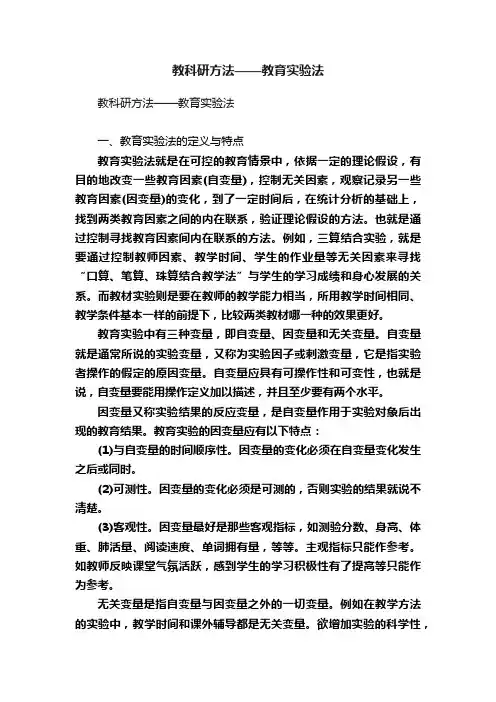 教科研方法——教育实验法

教科研方法——教育实验法

一、教育实验法的定义与特点

教育实验法就是在可控的教育情景中，依据一定的理论假设，有目的地改变一些教育因素(自变量)，控制无关因素，观察记录另一些教育因素(因变量)的变化，到了一定时间后，在统计分析的基础上，找到两类教育因素之间的内在联系，验证理论假设的方法。也就是通过控制寻找教育因素间内在联系的方法。例如，三算结合实验，就是要通过控制教师因素、教学时间、学生的作业量等无关因素来寻找“口算、笔算、珠算结合教学法”与学生的学习成绩和身心发展的关系。而教材实验则是要在教师的教学能力相当，所用教学时间相同、教学条件基本一样的前提下，比较两类教材哪一种的效果更好。

教育实验中有三种变量，即自变量、因变量和无关变量。自变量就是通常所说的实验变量，又称为实验因子或刺激变量，它是指实验者操作的假定的原因变量。自变量应具有可操作性和可变性，也就是说，自变量要能用操作定义加以描述，并且至少要有两个水平。

因变量又称实验结果的反应变量，是自变量作用于实验对象后出现的教育结果。教育实验的因变量应有以下特点：

(1)与自变量的时间顺序性。因变量的变化必须在自变量变化发生之后或同时。

(2)可测性。因变量的变化必须是可测的，否则实验的结果就说不清楚。

(3)客观性。因变量最好是那些客观指标，如测验分数、身高、体重、肺活量、阅读速度、单词拥有量，等等。主观指标只能作参考。如教师反映课堂气氛活跃，感到学生的学习积极性有了提高等只能作为参考。

无关变量是指自变量与因变量之外的一切变量。例如在教学方法的实验中，教学时间和课外辅导都是无关变量。欲增加实验的科学性，